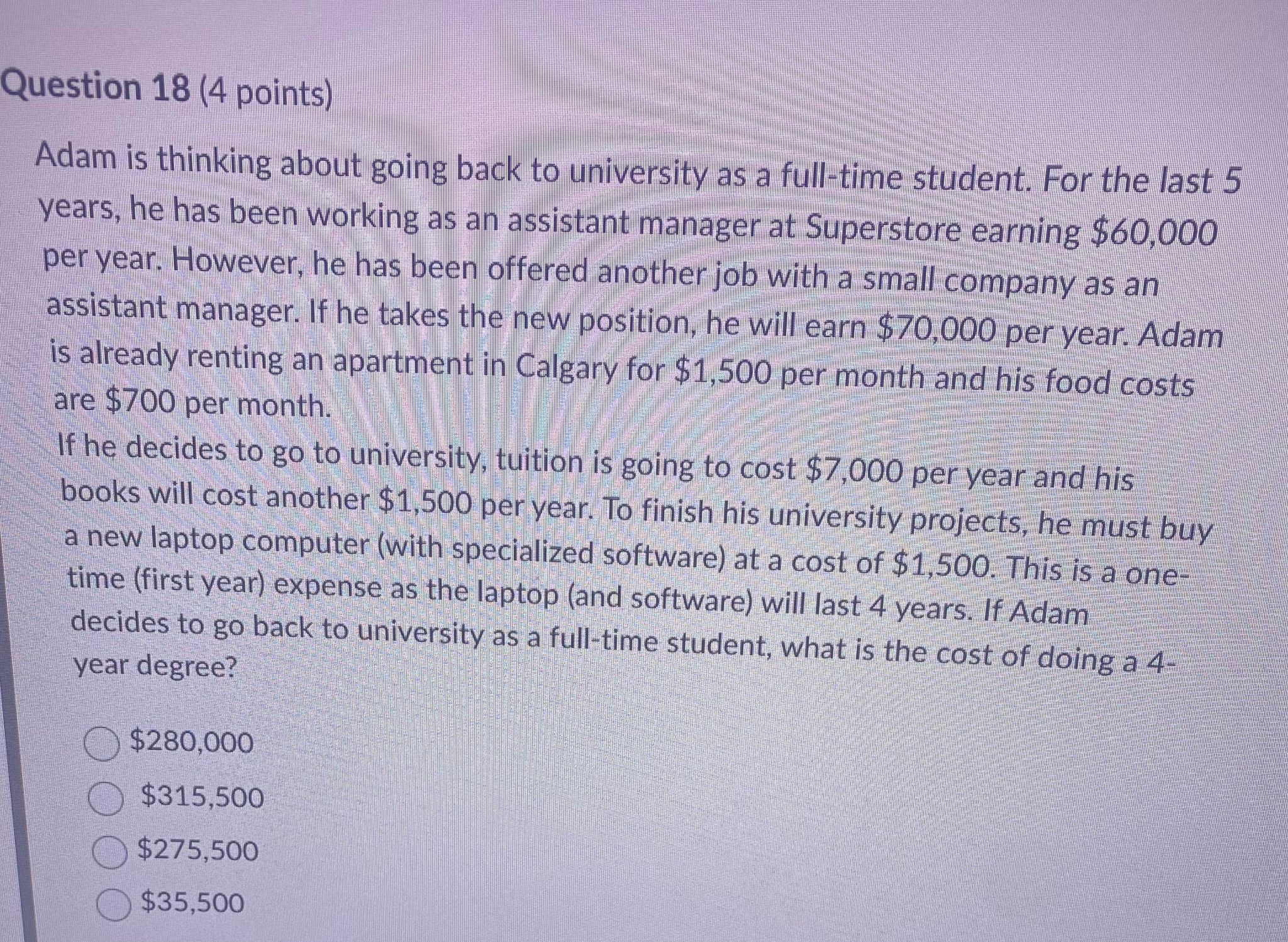 Question 18 (4 points)

Adam is thinking about going back to university as a full-time student. For the last 5 years, he has been working as an assistant manager at Superstore earning \$60,000 per year. However, he has been offered another job with a small company as an assistant manager. If he takes the new position, he will earn \$70,000 per year. Adam is already renting an apartment in Calgary for \$1,500 per month and his food costs are \$700 per month.
If he decides to go to university, tuition is going to cost \$7,000 per year and his books will cost another \$1,500 per year. To finish his university projects, he must buy a new laptop computer (with specialized software) at a cost of \$1,500. This is a one-time (first year) expense as the laptop (and software) will last 4 years. If Adam decides to go back to university as a full-time student, what is the cost of doing a 4-year degree?

\$280,000

\$315,500

\$275,500

\$35,500